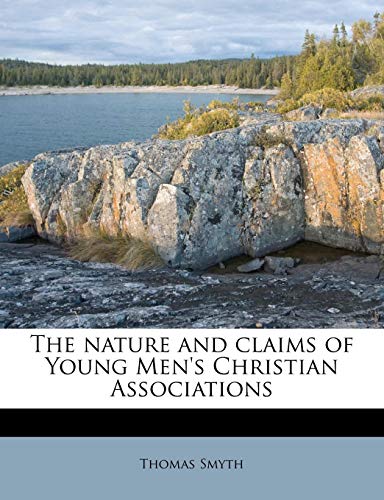 The nature and claims of Young Men's Christian Associations

Thomas Smyth